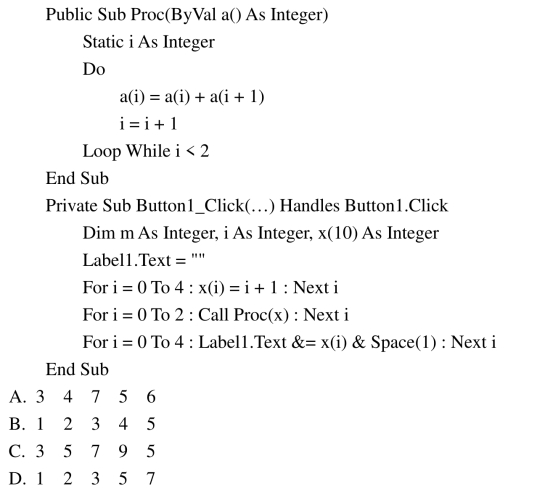 Public Sub Proc(ByVal a() As Integer)
Static i As Integer
Do
a(i) = a(i) + a(i + 1)
i = i + 1
Loop While i < 2
End Sub
Private Sub Button1_Click(…) Handles Button1.Click
Dim m As Integer, i As Integer, x(10) As Integer
Label1.Text = ""
For i = 0 To 4 : x(i) = i + 1 : Next i
For i = 0 To 2 : Call Proc(x) : Next i
For i = 0 To 4 : Label1.Text &= x(i) & Space(1) : Next i
End Sub
A. 3 4 7 5 6
B. 1 2 3 4 5
C. 3 5 7 9 5
D. 1 2 3 5 7